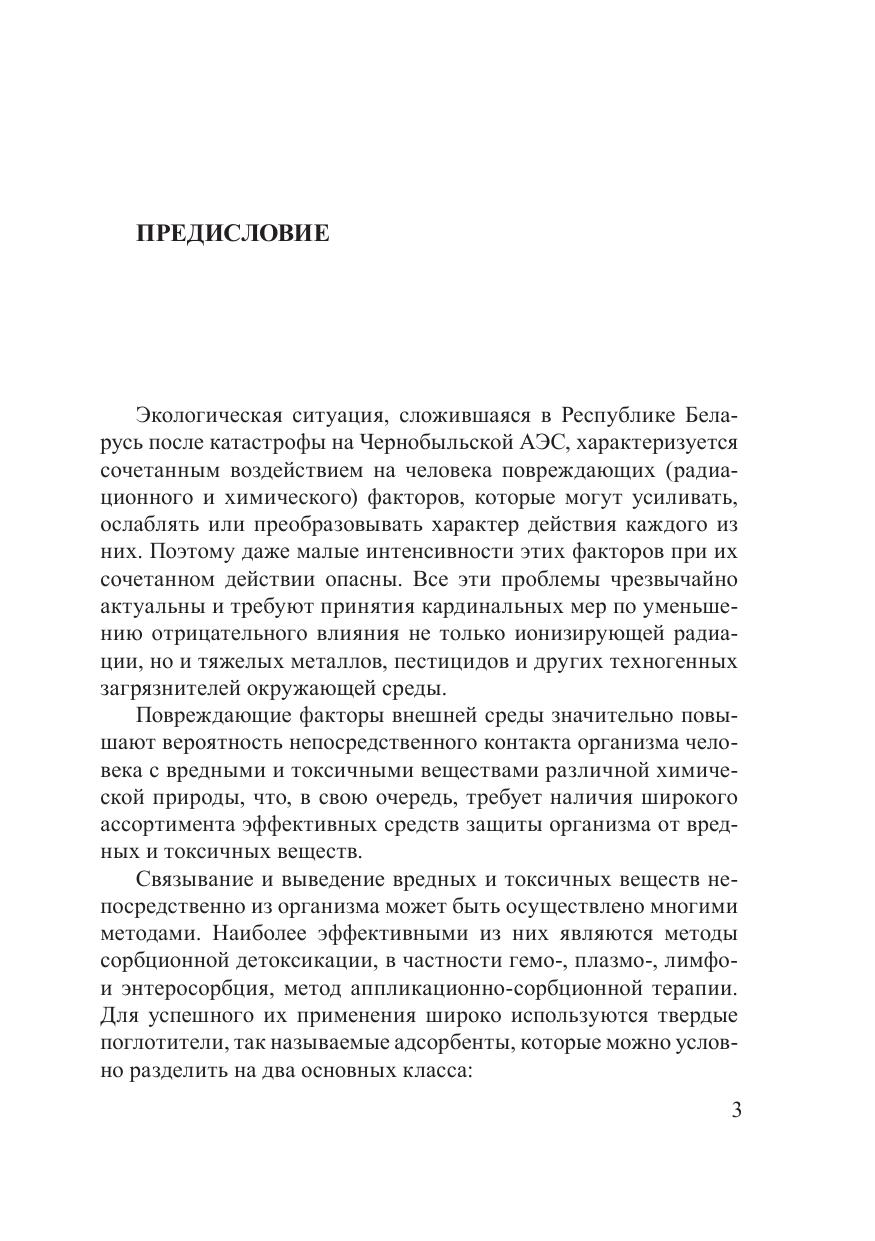 ПРЕДИСЛОВИЕ

Экологическая ситуация, сложившаяся в Республике Беларусь после катастрофы на Чернобыльской АЭС, характеризуется сочетанным воздействием на человека повреждающих (радиационного и химического) факторов, которые могут усиливать, ослаблять или преобразовывать характер действия каждого из них. Поэтому даже малые интенсивности этих факторов при их сочетанном действии опасны. Все эти проблемы чрезвычайно актуальны и требуют принятия кардинальных мер по уменьшению отрицательного влияния не только ионизирующей радиации, но и тяжелых металлов, пестицидов и других техногенных загрязнителей окружающей среды.

Повреждающие факторы внешней среды значительно повышают вероятность непосредственного контакта организма человека с вредными и токсичными веществами различной химической природы, что, в свою очередь, требует наличия широкого ассортимента эффективных средств защиты организма от вредных и токсичных веществ.

Связывание и выведение вредных и токсичных веществ непосредственно из организма может быть осуществлено многими методами. Наиболее эффективными из них являются методы сорбционной детоксикации, в частности гемо-, плазмо-, лимфо- и энтеросорбция, метод аппликационно-сорбционной терапии. Для успешного их применения широко используются твердые поглотители, так называемые адсорбенты, которые можно условно разделить на два основных класса:

3